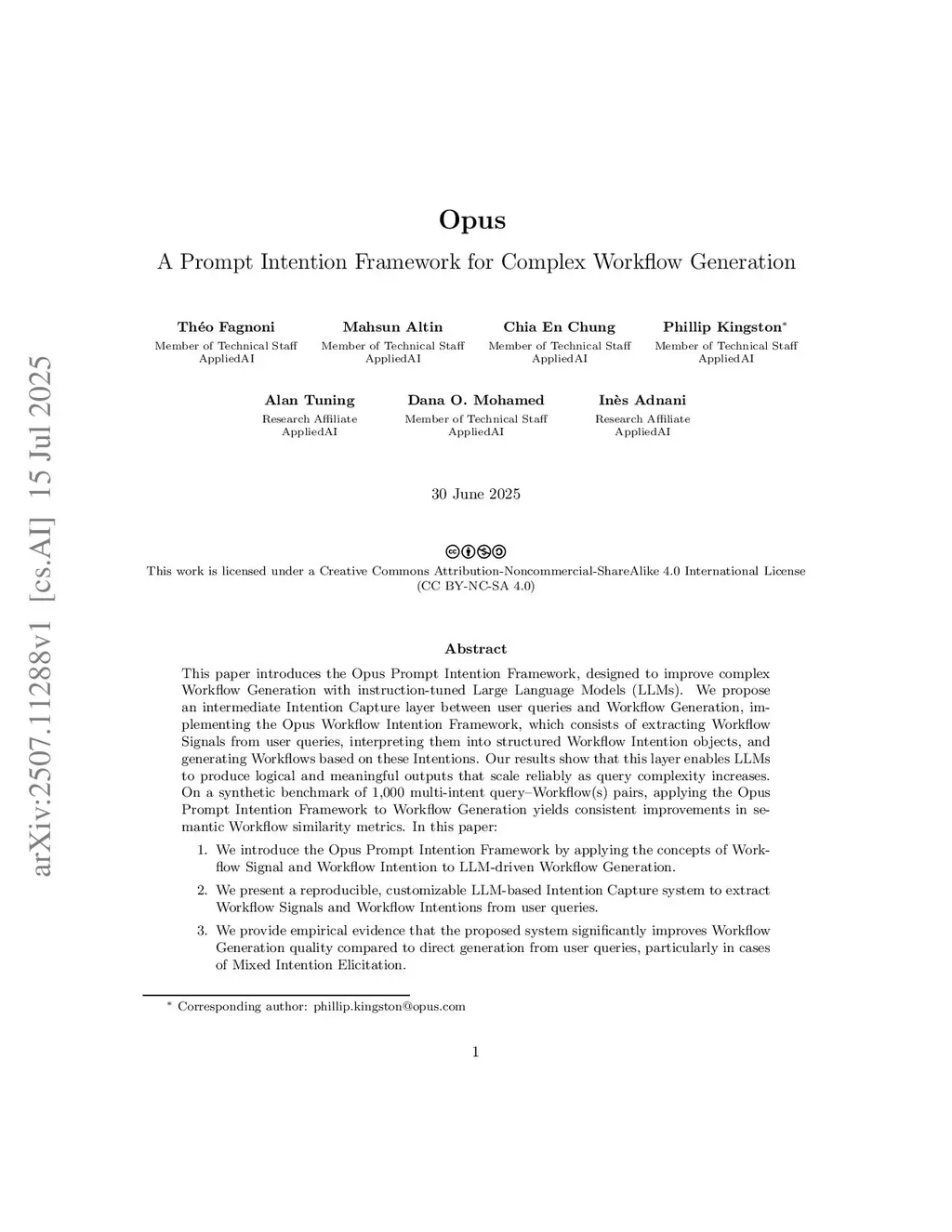 arXiv:2507.11288v1 [cs.AI] 15 Jul 2025

Opus

A Prompt Intention Framework for Complex Workflow Generation

Théo Fagnoni
Member of Technical Staff
AppliedAI

Mahsun Altin
Member of Technical Staff
AppliedAI

Chia En Chung
Member of Technical Staff
AppliedAI

Phillip Kingston*
Member of Technical Staff
AppliedAI

Alan Tuning
Research Affiliate
AppliedAI

Dana O. Mohamed
Member of Technical Staff
AppliedAI

Inès Adnani
Research Affiliate
AppliedAI

30 June 2025

This work is licensed under a Creative Commons Attribution-Noncommercial-ShareAlike 4.0 International License (CC BY-NC-SA 4.0)

Abstract

This paper introduces the Opus Prompt Intention Framework, designed to improve complex Workflow Generation with instruction-tuned Large Language Models (LLMs). We propose an intermediate Intention Capture layer between user queries and Workflow Generation, implementing the Opus Workflow Intention Framework, which consists of extracting Workflow Signals from user queries, interpreting them into structured Workflow Intention objects, and generating Workflows based on these Intentions. Our results show that this layer enables LLMs to produce logical and meaningful outputs that scale reliably as query complexity increases. On a synthetic benchmark of 1,000 multi-intent query–Workflow(s) pairs, applying the Opus Prompt Intention Framework to Workflow Generation yields consistent improvements in semantic Workflow similarity metrics. In this paper:

1. We introduce the Opus Prompt Intention Framework by applying the concepts of Workflow Signal and Workflow Intention to LLM-driven Workflow Generation.

2. We present a reproducible, customizable LLM-based Intention Capture system to extract Workflow Signals and Workflow Intentions from user queries.

3. We provide empirical evidence that the proposed system significantly improves Workflow Generation quality compared to direct generation from user queries, particularly in cases of Mixed Intention Elicitation.

* Corresponding author: phillip.kingston@opus.com

1